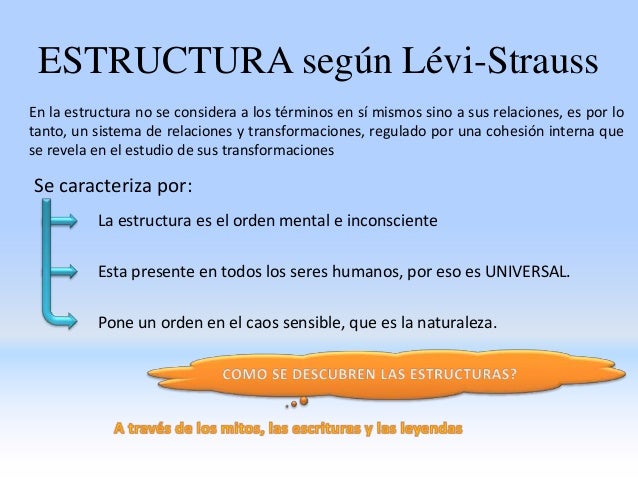 ESTRUCTURA según Lévi-Strauss

En la estructura no se considera a los términos en sí mismos sino a sus relaciones, es por lo tanto, un sistema de relaciones y transformaciones, regulado por una cohesión interna que se revela en el estudio de sus transformaciones

Se caracteriza por:

La estructura es el orden mental e inconsciente

Esta presente en todos los seres humanos, por eso es UNIVERSAL.

Pone un orden en el caos sensible, que es la naturaleza.

COMO SE DESCUBREN LAS ESTRUCTURAS?

A través de los mitos, las escrituras y las leyendas